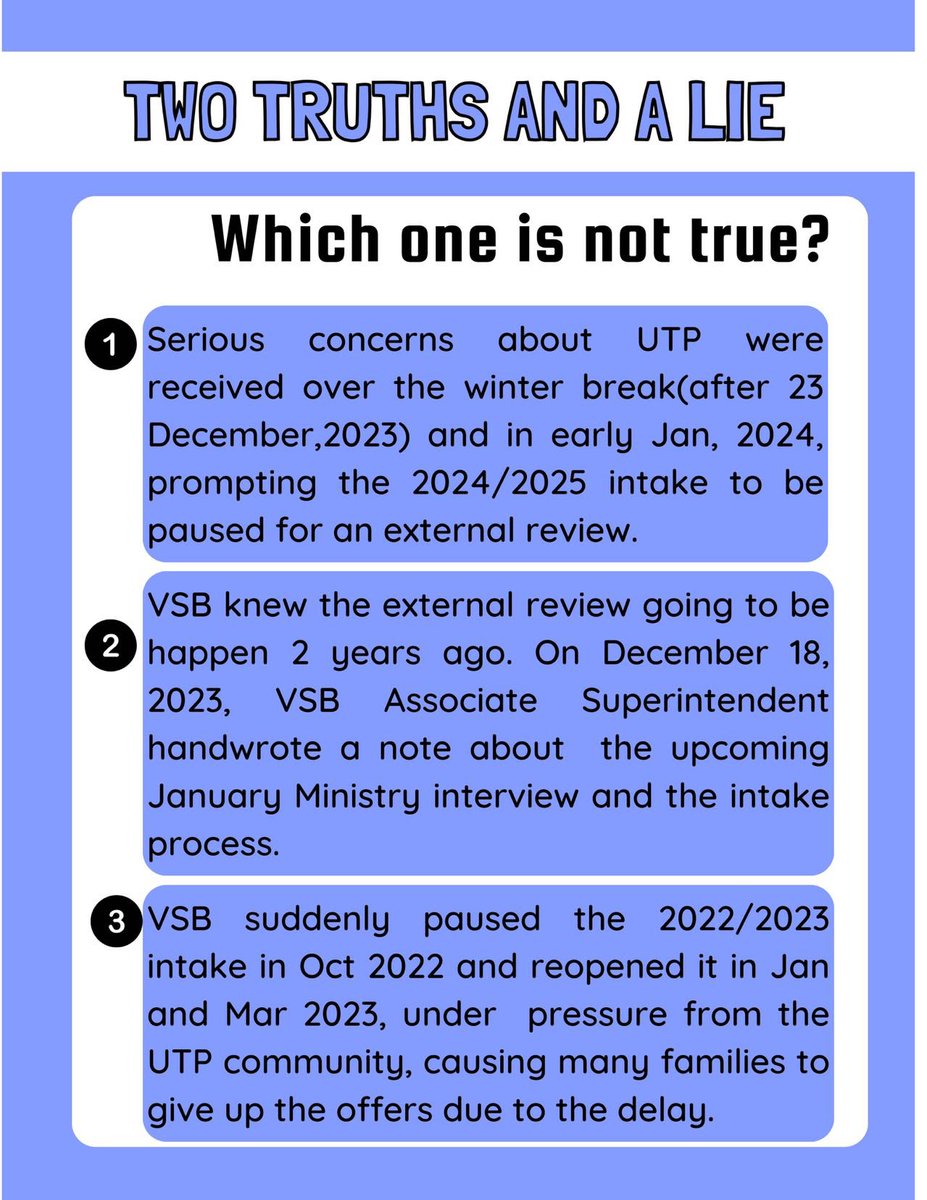 TWO TRUTHS AND A LIE

Which one is not true?

1 Serious concerns about UTP were received over the winter break(after 23 December,2023) and in early Jan, 2024, prompting the 2024/2025 intake to be paused for an external review.

2 VSB knew the external review going to be happen 2 years ago. On December 18, 2023, VSB Associate Superintendent handwrote a note about the upcoming January Ministry interview and the intake process.

3 VSB suddenly paused the 2022/2023 intake in Oct 2022 and reopened it in Jan and Mar 2023, under pressure from the UTP community, causing many families to give up the offers due to the delay.